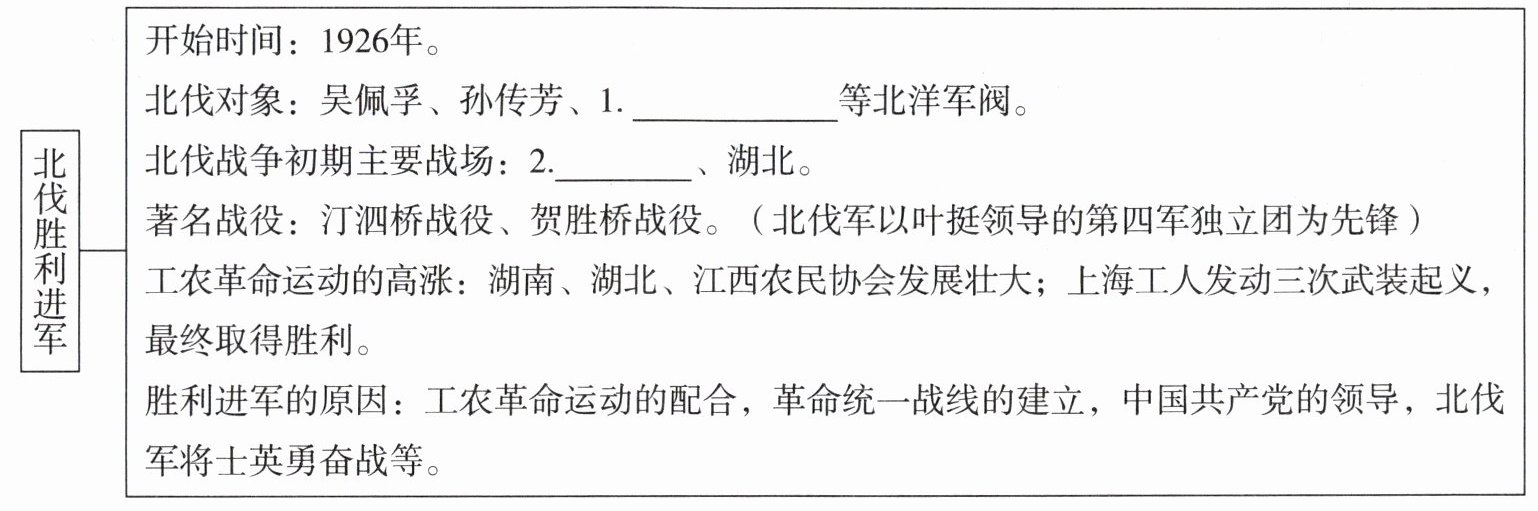 北伐胜利进军

开始时间：1926年。

北伐对象：吴佩孚、孙传芳、1.____等北洋军阀。

北伐战争初期主要战场：2.____、湖北。

著名战役：汀泗桥战役、贺胜桥战役。（北伐军以叶挺领导的第四军独立团为先锋）

工农革命运动的高涨：湖南、湖北、江西农民协会发展壮大；上海工人发动三次武装起义，最终取得胜利。

胜利进军的原因：工农革命运动的配合，革命统一战线的建立，中国共产党的领导，北伐军将士英勇奋战等。